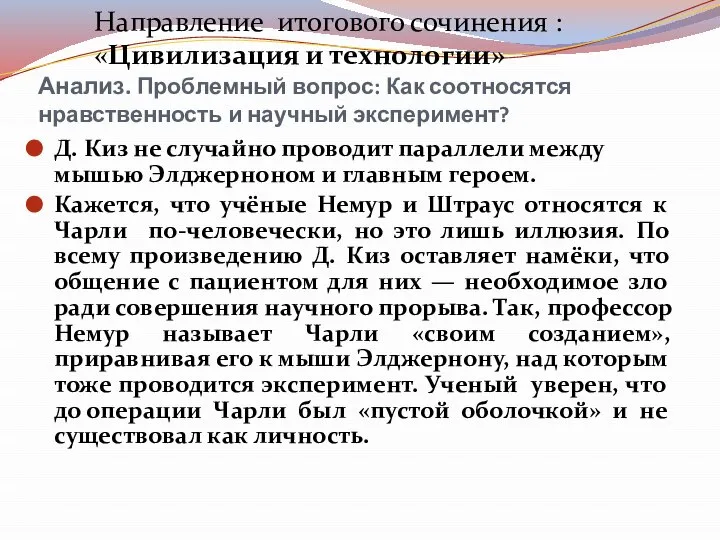 Направление итогового сочинения : «Цивилизация и технологии»

Анализ. Проблемный вопрос: Как соотносятся нравственность и научный эксперимент?

Д. Киз не случайно проводит параллели между мышью Элджерноном и главным героем.

Кажется, что учёные Немур и Штраус относятся к Чарли по-человечески, но это лишь иллюзия. По всему произведению Д. Киз оставляет намёки, что общение с пациентом для них — необходимое зло ради совершения научного прорыва. Так, профессор Немур называет Чарли «своим созданием», приравнивая его к мыши Элджернону, над которым тоже проводится эксперимент. Ученый уверен, что до операции Чарли был «пустой оболочкой» и не существовал как личность.